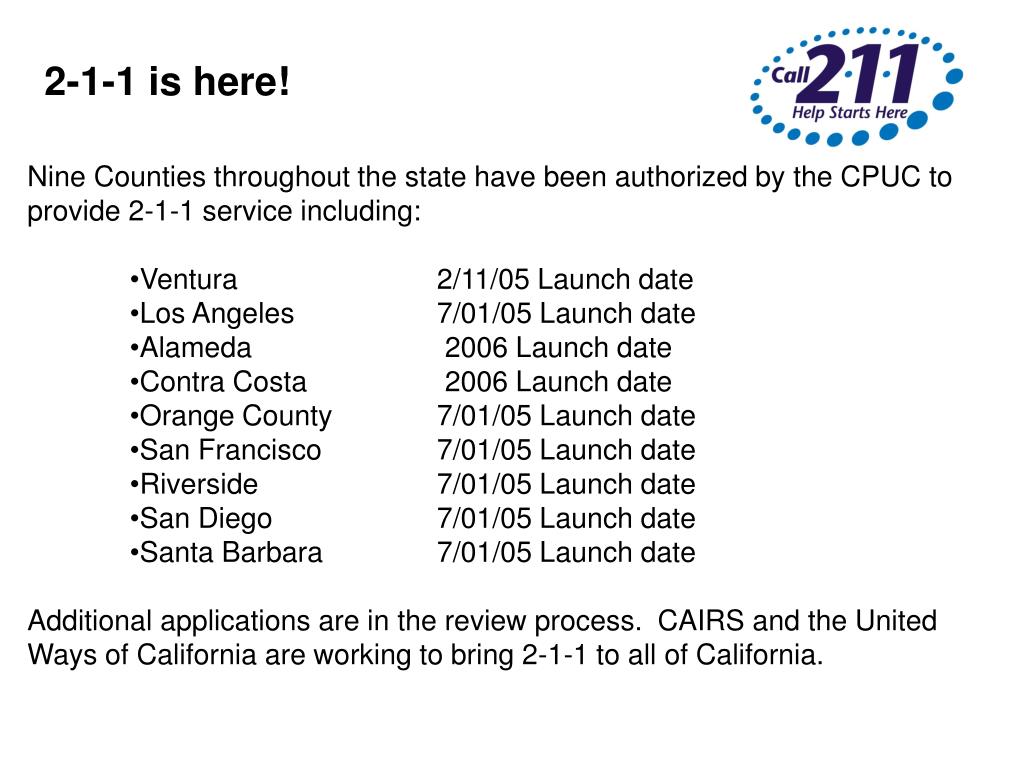 2-1-1 is here!

Call 211 Help Starts Here

Nine Counties throughout the state have been authorized by the CPUC to provide 2-1-1 service including:

•Ventura 2/11/05 Launch date
•Los Angeles 7/01/05 Launch date
•Alameda 2006 Launch date
•Contra Costa 2006 Launch date
•Orange County 7/01/05 Launch date
•San Francisco 7/01/05 Launch date
•Riverside 7/01/05 Launch date
•San Diego 7/01/05 Launch date
•Santa Barbara 7/01/05 Launch date

Additional applications are in the review process. CAIRS and the United Ways of California are working to bring 2-1-1 to all of California.